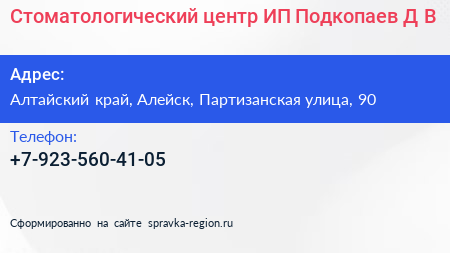 Стоматологический центр ИП Подкопаев Д В

Адрес:
Алтайский край, Алейск, Партизанская улица, 90

Телефон:
+7-923-560-41-05

Сформированно на сайте spravka-region.ru